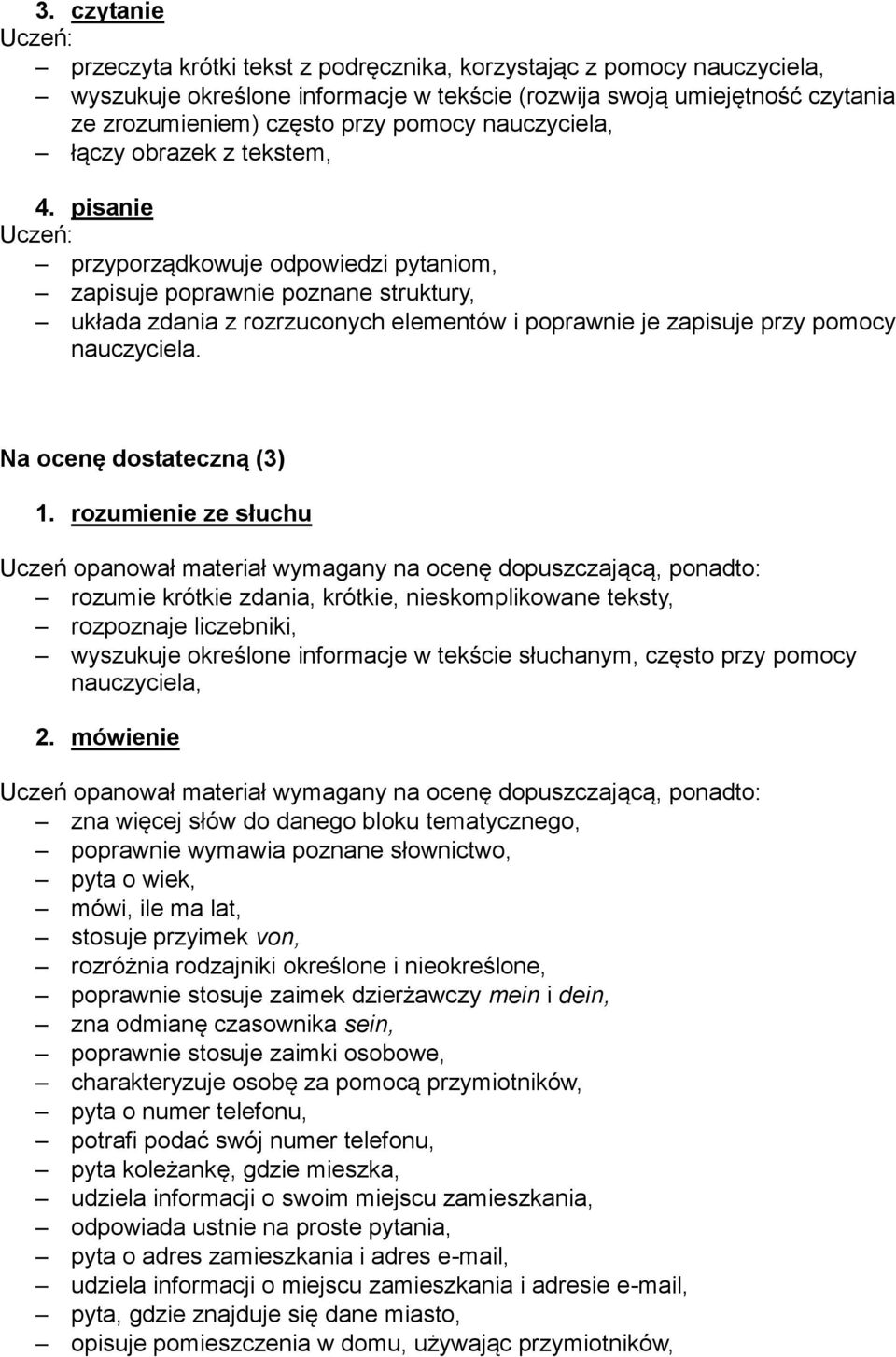 3. czytanie
Uczeń:
– przeczyta krótki tekst z podręcznika, korzystając z pomocy nauczyciela,
– wyszukuje określone informacje w tekście (rozwija swoją umiejętność czytania ze zrozumieniem) często przy pomocy nauczyciela,
– łączy obrazek z tekstem,

4. pisanie
Uczeń:
– przyporządkowuje odpowiedzi pytaniom,
– zapisuje poprawnie poznane struktury,
– układa zdania z rozrzuconych elementów i poprawnie je zapisuje przy pomocy nauczyciela.

Na ocenę dostateczną (3)

1. rozumienie ze słuchu

Uczeń opanował materiał wymagany na ocenę dopuszczającą, ponadto:
– rozumie krótkie zdania, krótkie, nieskomplikowane teksty,
– rozpoznaje liczebniki,
– wyszukuje określone informacje w tekście słuchanym, często przy pomocy nauczyciela,

2. mówienie

Uczeń opanował materiał wymagany na ocenę dopuszczającą, ponadto:
– zna więcej słów do danego bloku tematycznego,
– poprawnie wymawia poznane słownictwo,
– pyta o wiek,
– mówi, ile ma lat,
– stosuje przyimek von,
– rozróżnia rodzajniki określone i nieokreślone,
– poprawnie stosuje zaimek dzierżawczy mein i dein,
– zna odmianę czasownika sein,
– poprawnie stosuje zaimki osobowe,
– charakteryzuje osobę za pomocą przymiotników,
– pyta o numer telefonu,
– potrafi podać swój numer telefonu,
– pyta koleżankę, gdzie mieszka,
– udziela informacji o swoim miejscu zamieszkania,
– odpowiada ustnie na proste pytania,
– pyta o adres zamieszkania i adres e-mail,
– udziela informacji o miejscu zamieszkania i adresie e-mail,
– pyta, gdzie znajduje się dane miasto,
– opisuje pomieszczenia w domu, używając przymiotników,